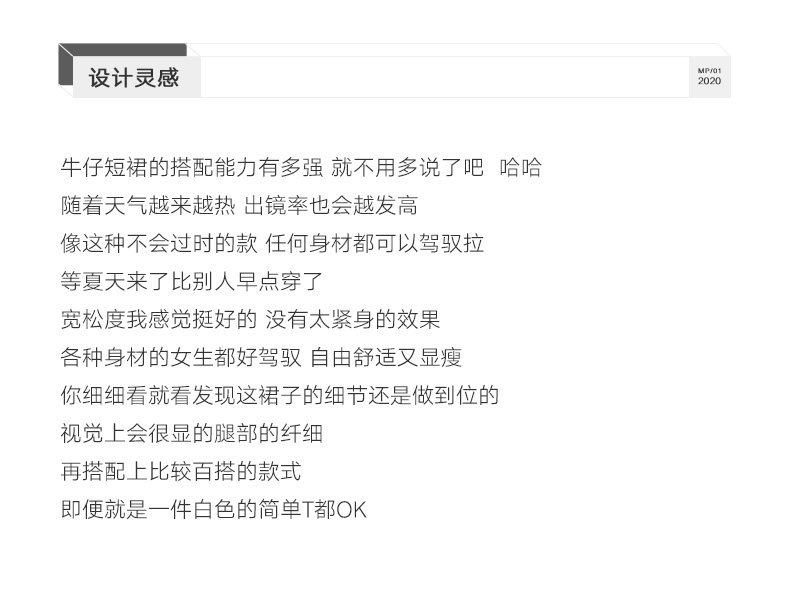 设计灵感

MP/01
2020

牛仔短裙的搭配能力有多强 就不用多说了吧 哈哈

随着天气越来越热 出镜率也会越发高

像这种不会过时的款 任何身材都可以驾驭拉

等夏天来了比别人早点穿了

宽松度我感觉挺好的 没有太紧身的效果

各种身材的女生都好驾驭 自由舒适又显瘦

你细细看就看发现这裙子的细节还是做到位的

视觉上会很显的腿部的纤细

再搭配上比较百搭的款式

即便就是一件白色的简单T都OK